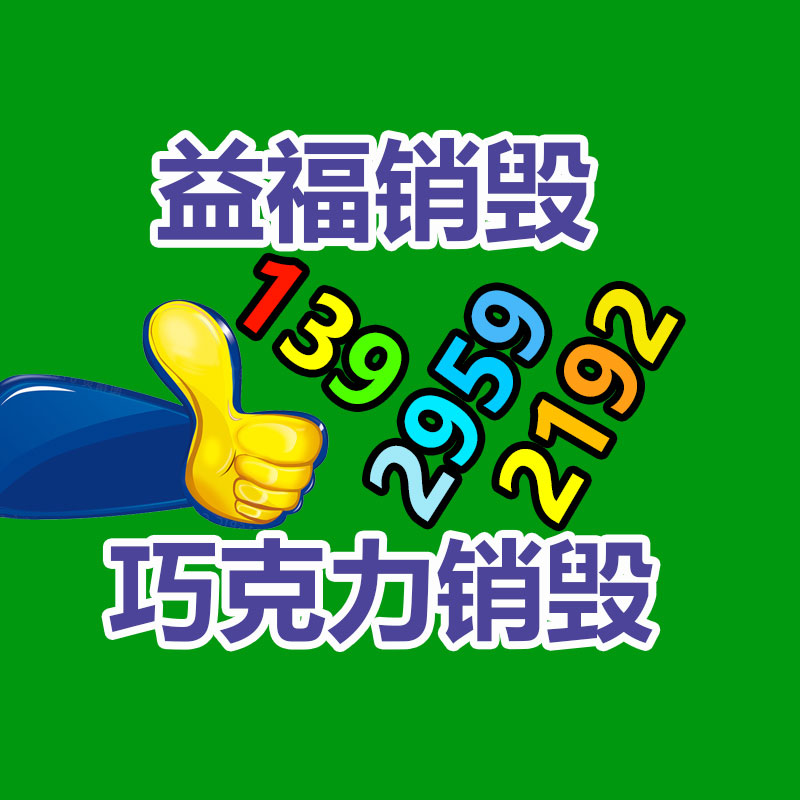 益福销毁

139
2959
2192

巧克力销毁